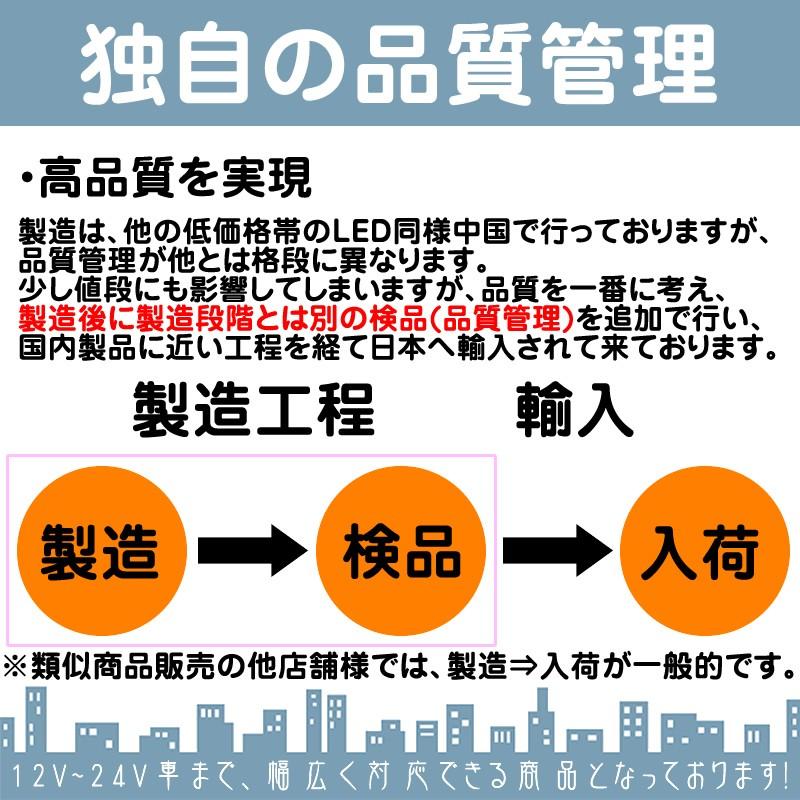 独自の品質管理

・高品質を実現

製造は、他の低価格帯のLED同様中国で行っておりますが、品質管理が他とは格段に異なります。
少し値段にも影響してしまいますが、品質を一番に考え、製造後に製造段階とは別の検品(品質管理)を追加で行い、国内製品に近い工程を経て日本へ輸入されて来ております。

製造工程　輸入

製造　検品　入荷

※類似商品販売の他店舗様では、製造⇒入荷が一般的です。

12V~24V車まで、幅広く対応できる商品となっております!